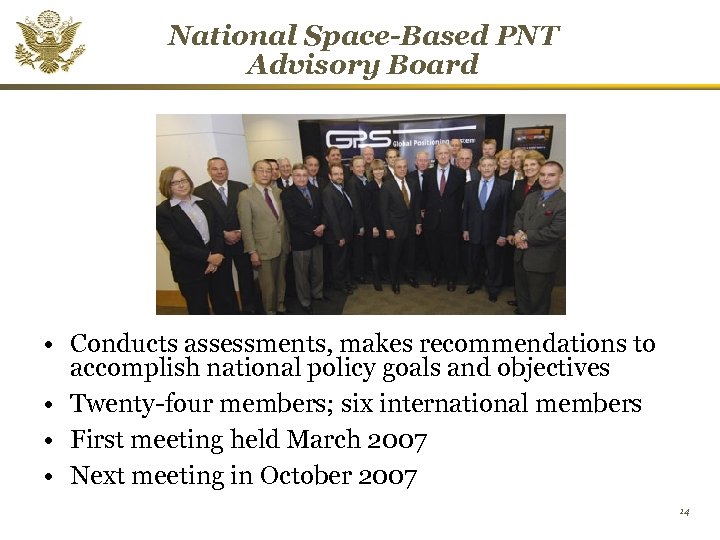 National Space-Based PNT
Advisory Board

GPS Global Positioning System

• Conducts assessments, makes recommendations to accomplish national policy goals and objectives
• Twenty-four members; six international members
• First meeting held March 2007
• Next meeting in October 2007

24